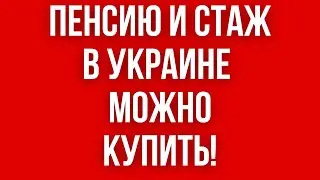 ПЕНСИЮ И СТАЖ
В УКРАИНЕ
МОЖНО
КУПИТЬ!